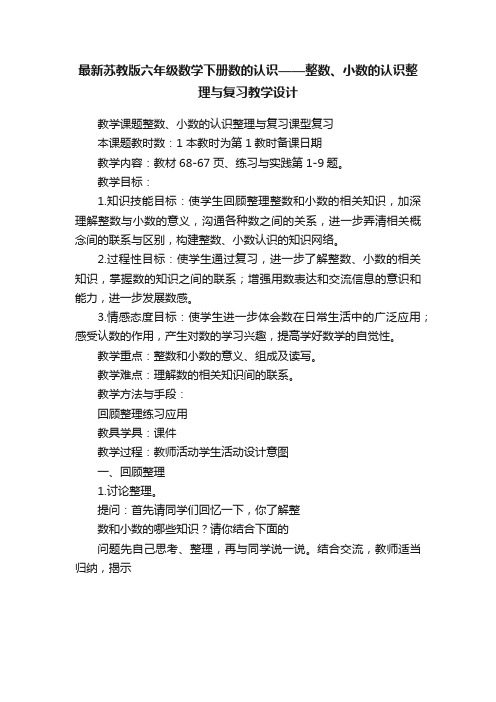 最新苏教版六年级数学下册数的认识——整数、小数的认识整理与复习教学设计

教学课题整数、小数的认识整理与复习课型复习

本课题教时数：1 本教时为第 1 教时备课日期

教学内容：教材 68-67 页、练习与实践第 1-9 题。

教学目标：

1.知识技能目标：使学生回顾整理整数和小数的相关知识，加深理解整数与小数的意义，沟通各种数之间的关系，进一步弄清相关概念间的联系与区别，构建整数、小数认识的知识网络。

2.过程性目标：使学生通过复习，进一步了解整数、小数的相关知识，掌握数的知识之间的联系；增强用数表达和交流信息的意识和能力，进一步发展数感。

3.情感态度目标：使学生进一步体会数在日常生活中的广泛应用；感受认数的作用，产生对数的学习兴趣，提高学好数学的自觉性。

教学重点：整数和小数的意义、组成及读写。

教学难点：理解数的相关知识间的联系。

教学方法与手段：

回顾整理练习应用

教具学具：课件

教学过程：教师活动学生活动设计意图

一、回顾整理

1.讨论整理。

提问：首先请同学们回忆一下，你了解整

数和小数的哪些知识？请你结合下面的

问题先自己思考、整理，再与同学说一说。结合交流，教师适当归纳，揭示